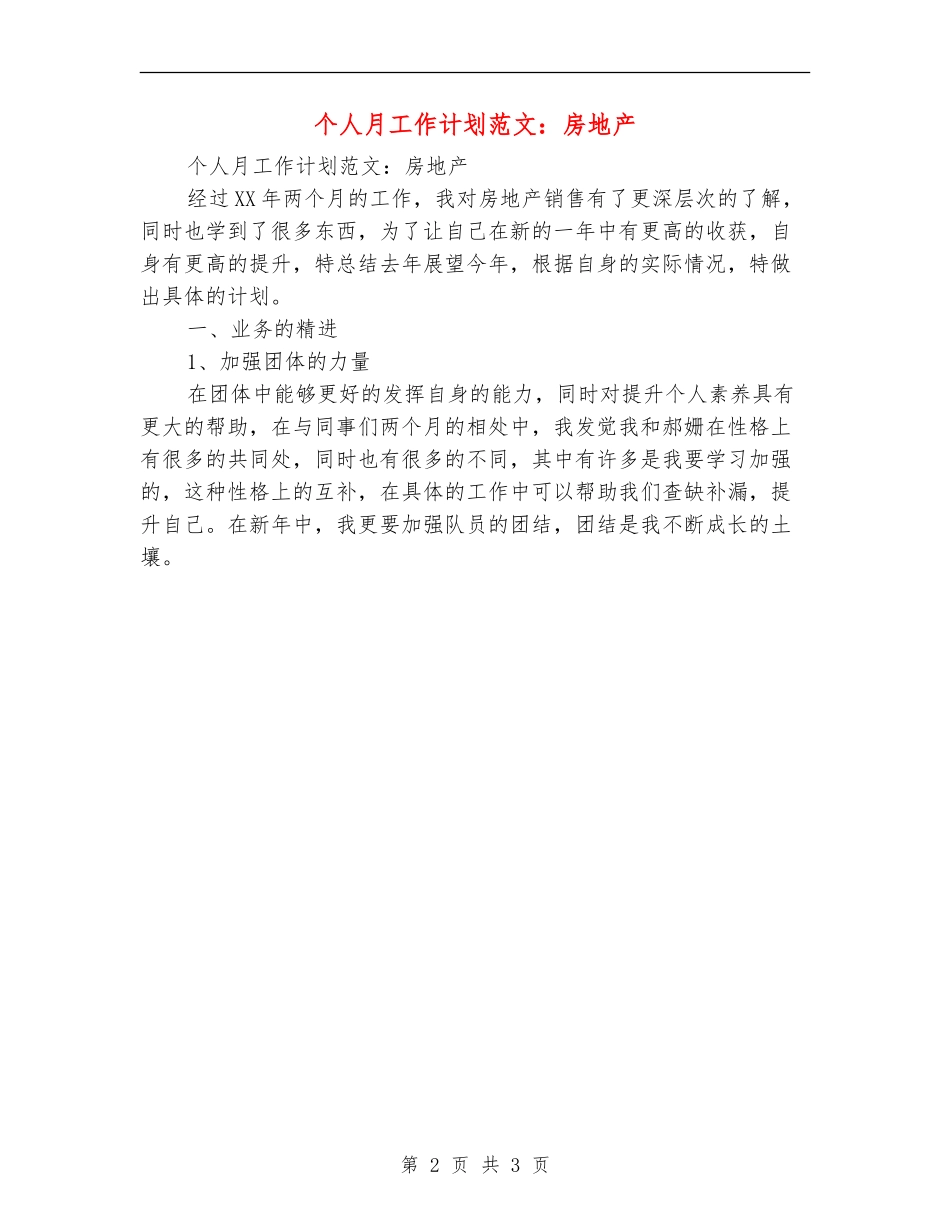 个人月工作计划范文：房地产

个人月工作计划范文：房地产

经过XX年两个月的工作，我对房地产销售有了更深层次的了解，同时也学到了很多东西，为了让自己在新的一年中有更高的收获，自身有更高的提升，特总结去年展望今年，根据自身的实际情况，特做出具体的计划。

一、业务的精进

1、加强团体的力量

在团体中能够更好的发挥自身的能力，同时对提升个人素养具有更大的帮助，在与同事们两个月的相处中，我发觉我和郝姗在性格上有很多的共同处，同时也有很多的不同，其中有许多是我要学习加强的，这种性格上的互补，在具体的工作中可以帮助我们查缺补漏，提升自己。在新年中，我更要加强队员的团结，团结是我不断成长的土壤。

第 2 页 共 3 页